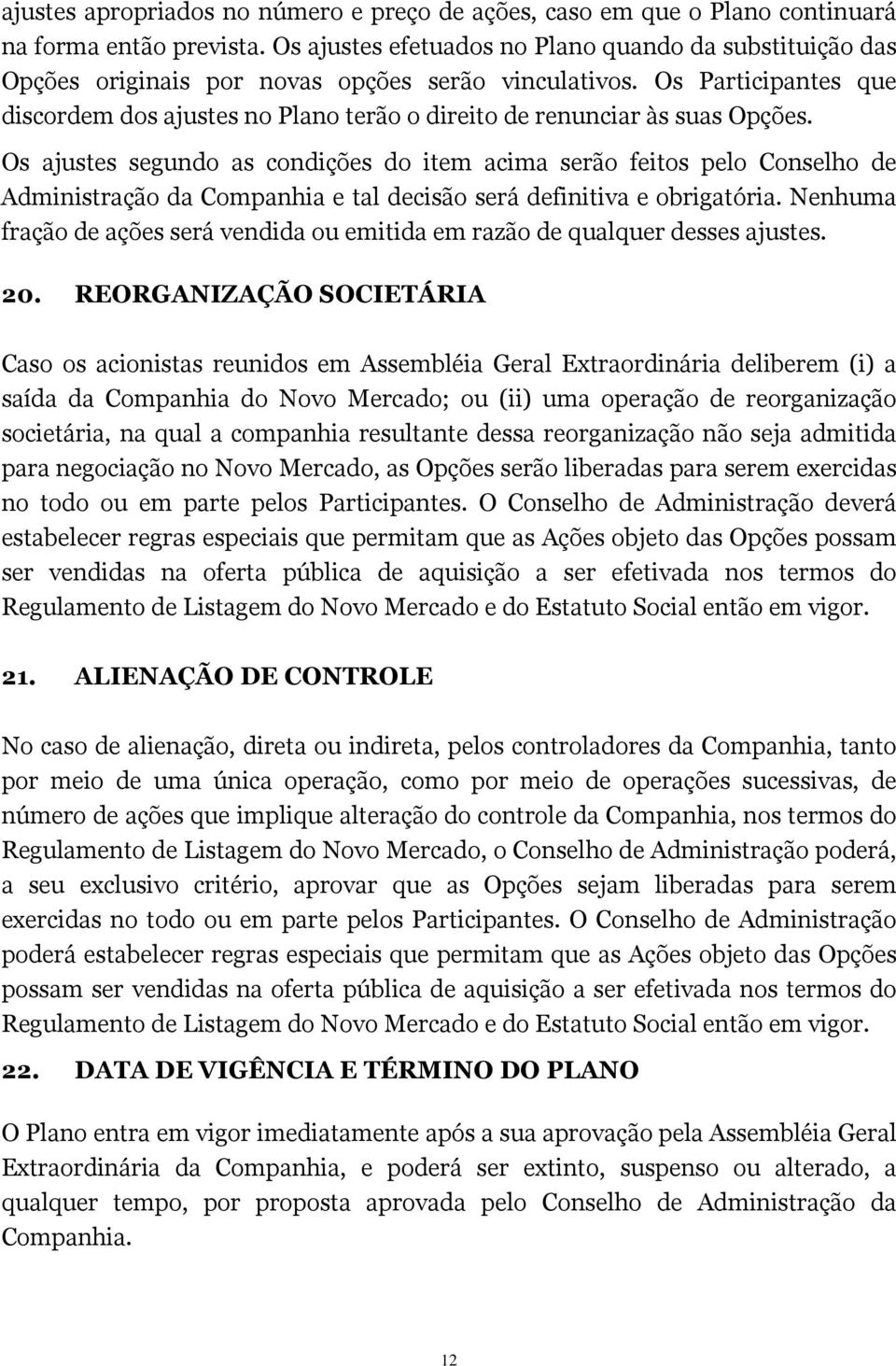 ajustes apropriados no número e preço de ações, caso em que o Plano continuará na forma então prevista. Os ajustes efetuados no Plano quando da substituição das Opções originais por novas opções serão vinculativos. Os Participantes que discordem dos ajustes no Plano terão o direito de renunciar às suas Opções.

Os ajustes segundo as condições do item acima serão feitos pelo Conselho de Administração da Companhia e tal decisão será definitiva e obrigatória. Nenhuma fração de ações será vendida ou emitida em razão de qualquer desses ajustes.

20. REORGANIZAÇÃO SOCIETÁRIA

Caso os acionistas reunidos em Assembléia Geral Extraordinária deliberem (i) a saída da Companhia do Novo Mercado; ou (ii) uma operação de reorganização societária, na qual a companhia resultante dessa reorganização não seja admitida para negociação no Novo Mercado, as Opções serão liberadas para serem exercidas no todo ou em parte pelos Participantes. O Conselho de Administração deverá estabelecer regras especiais que permitam que as Ações objeto das Opções possam ser vendidas na oferta pública de aquisição a ser efetivada nos termos do Regulamento de Listagem do Novo Mercado e do Estatuto Social então em vigor.

21. ALIENAÇÃO DE CONTROLE

No caso de alienação, direta ou indireta, pelos controladores da Companhia, tanto por meio de uma única operação, como por meio de operações sucessivas, de número de ações que implique alteração do controle da Companhia, nos termos do Regulamento de Listagem do Novo Mercado, o Conselho de Administração poderá, a seu exclusivo critério, aprovar que as Opções sejam liberadas para serem exercidas no todo ou em parte pelos Participantes. O Conselho de Administração poderá estabelecer regras especiais que permitam que as Ações objeto das Opções possam ser vendidas na oferta pública de aquisição a ser efetivada nos termos do Regulamento de Listagem do Novo Mercado e do Estatuto Social então em vigor.

22. DATA DE VIGÊNCIA E TÉRMINO DO PLANO

O Plano entra em vigor imediatamente após a sua aprovação pela Assembléia Geral Extraordinária da Companhia, e poderá ser extinto, suspenso ou alterado, a qualquer tempo, por proposta aprovada pelo Conselho de Administração da Companhia.

12